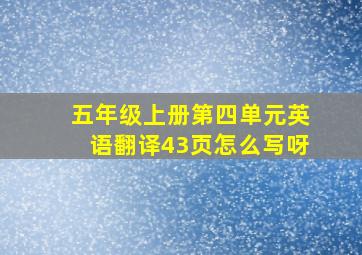 五年级上册第四单元英语翻译43页怎么写呀